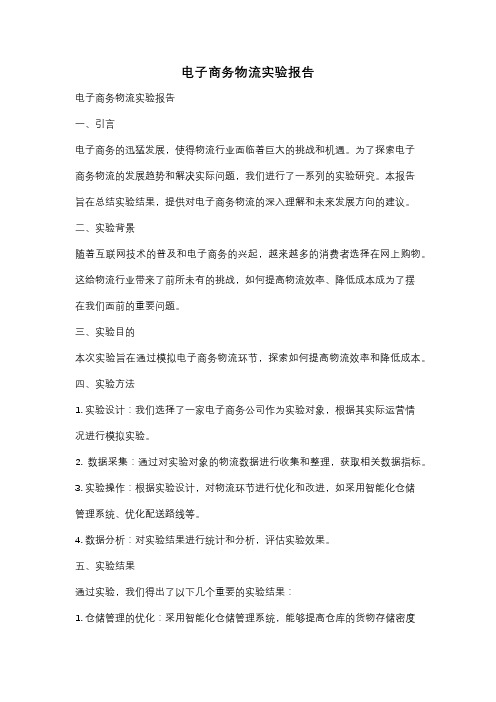 电子商务物流实验报告

电子商务物流实验报告

一、引言

电子商务的迅猛发展，使得物流行业面临着巨大的挑战和机遇。为了探索电子商务物流的发展趋势和解决实际问题，我们进行了一系列的实验研究。本报告旨在总结实验结果，提供对电子商务物流的深入理解和未来发展方向的建议。

二、实验背景

随着互联网技术的普及和电子商务的兴起，越来越多的消费者选择在网上购物。这给物流行业带来了前所未有的挑战，如何提高物流效率、降低成本成为了摆在我们面前的重要问题。

三、实验目的

本次实验旨在通过模拟电子商务物流环节，探索如何提高物流效率和降低成本。

四、实验方法

1. 实验设计：我们选择了一家电子商务公司作为实验对象，根据其实际运营情况进行模拟实验。

2. 数据采集：通过对实验对象的物流数据进行收集和整理，获取相关数据指标。

3. 实验操作：根据实验设计，对物流环节进行优化和改进，如采用智能化仓储管理系统、优化配送路线等。

4. 数据分析：对实验结果进行统计和分析，评估实验效果。

五、实验结果

通过实验，我们得出了以下几个重要的实验结果：

1. 仓储管理的优化：采用智能化仓储管理系统，能够提高仓库的货物存储密度